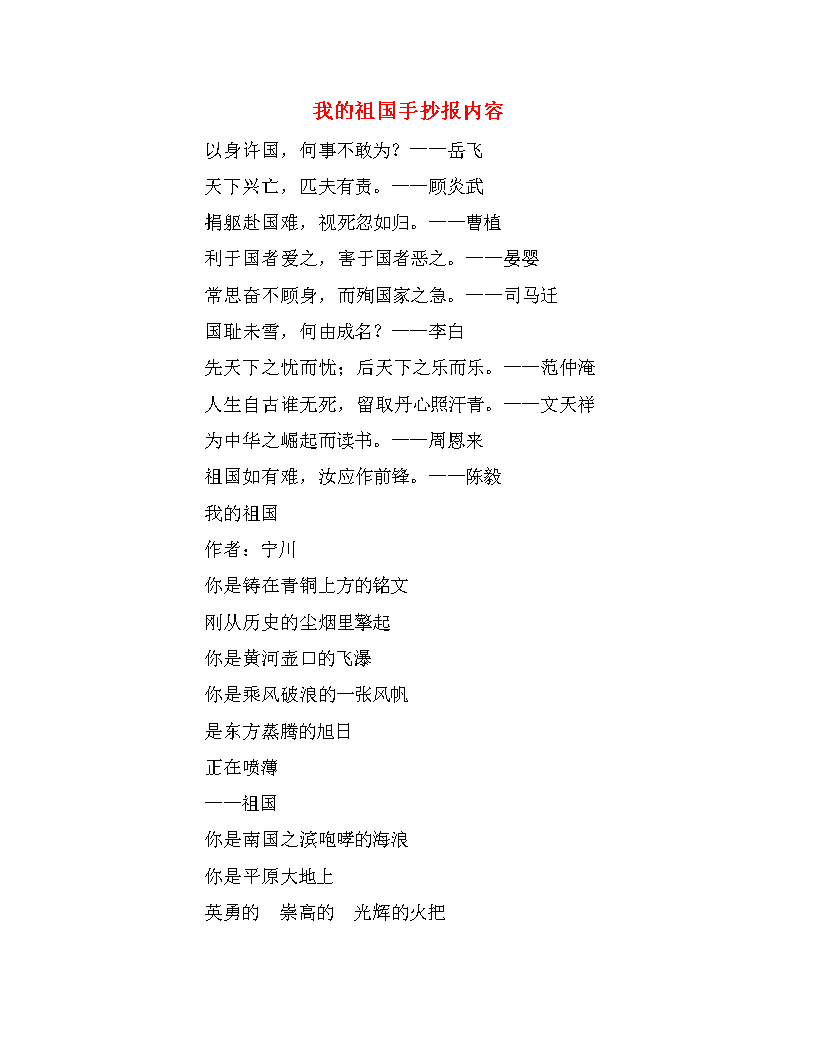 我的祖国手抄报内容

以身许国，何事不敢为？——岳飞

天下兴亡，匹夫有责。——顾炎武

捐躯赴国难，视死忽如归。——曹植

利于国者爱之，害于国者恶之。——晏婴

常思奋不顾身，而殉国家之急。——司马迁

国耻未雪，何由成名？——李白

先天下之忧而忧；后天下之乐而乐。——范仲淹

人生自古谁无死，留取丹心照汗青。——文天祥

为中华之崛起而读书。——周恩来

祖国如有难，汝应作前锋。——陈毅

我的祖国

作者：宁川

你是铸在青铜上方的铭文

刚从历史的尘烟里擎起

你是黄河壶口的飞瀑

你是乘风破浪的一张风帆

是东方蒸腾的旭日

正在喷薄

——祖国

你是南国之滨咆哮的海浪

你是平原大地上

英勇的 崇高的 光辉的火把